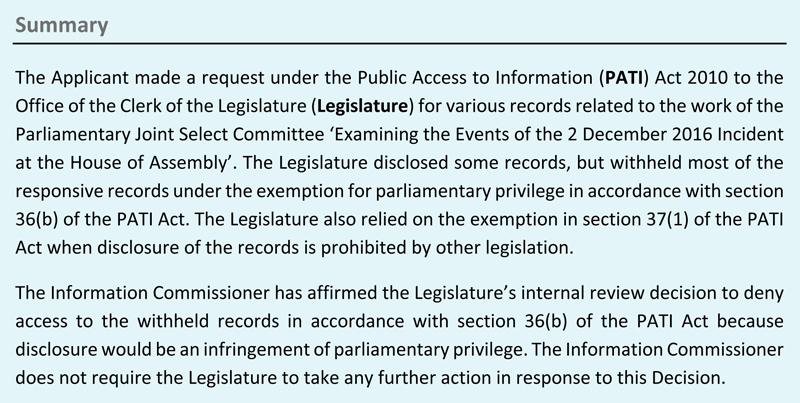 Summary

The Applicant made a request under the Public Access to Information (PATI) Act 2010 to the Office of the Clerk of the Legislature (Legislature) for various records related to the work of the Parliamentary Joint Select Committee 'Examining the Events of the 2 December 2016 Incident at the House of Assembly'. The Legislature disclosed some records, but withheld most of the responsive records under the exemption for parliamentary privilege in accordance with section 36(b) of the PATI Act. The Legislature also relied on the exemption in section 37(1) of the PATI Act when disclosure of the records is prohibited by other legislation.

The Information Commissioner has affirmed the Legislature's internal review decision to deny access to the withheld records in accordance with section 36(b) of the PATI Act because disclosure would be an infringement of parliamentary privilege. The Information Commissioner does not require the Legislature to take any further action in response to this Decision.